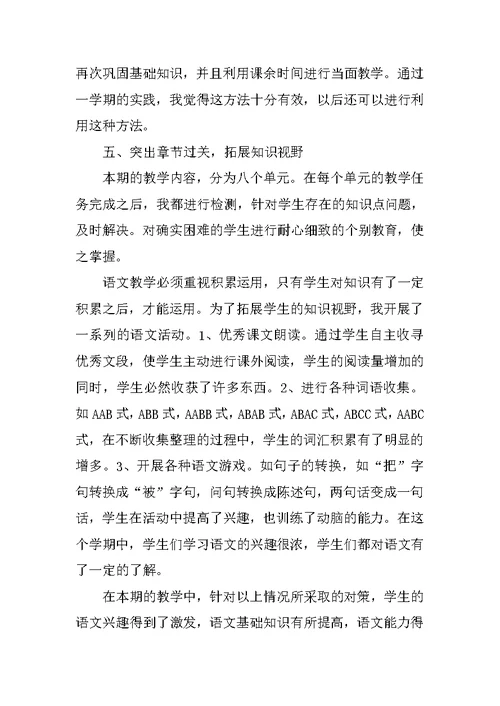 再次巩固基础知识，并且利用课余时间进行当面教学。通过一学期的实践，我觉得这方法十分有效，以后还可以进行利用这种方法。

五、突出章节过关，拓展知识视野

本期的教学内容，分为八个单元。在每个单元的教学任务完成之后，我都进行检测，针对学生存在的知识点问题，及时解决。对确实困难的学生进行耐心细致的个别教育，使之掌握。

语文教学必须重视积累运用，只有学生对知识有了一定积累之后，才能运用。为了拓展学生的知识视野，我开展了一系列的语文活动。1、优秀课文朗读。通过学生自主收寻优秀文段，使学生主动进行课外阅读，学生的阅读量增加的同时，学生必然收获了许多东西。2、进行各种词语收集。如 AAB 式，ABB 式，AABB 式，ABAB 式，ABAC 式，ABCC 式，AABC 式，在不断收集整理的过程中，学生的词汇积累有了明显的增多。3、开展各种语文游戏。如句子的转换，如“把”字句转换成“被”字句，问句转换成陈述句，两句话变成一句话，学生在活动中提高了兴趣，也训练了动脑的能力。在这个学期中，学生们学习语文的兴趣很浓，学生们都对语文有了一定的了解。

在本期的教学中，针对以上情况所采取的对策，学生的语文兴趣得到了激发，语文基础知识有所提高，语文能力得